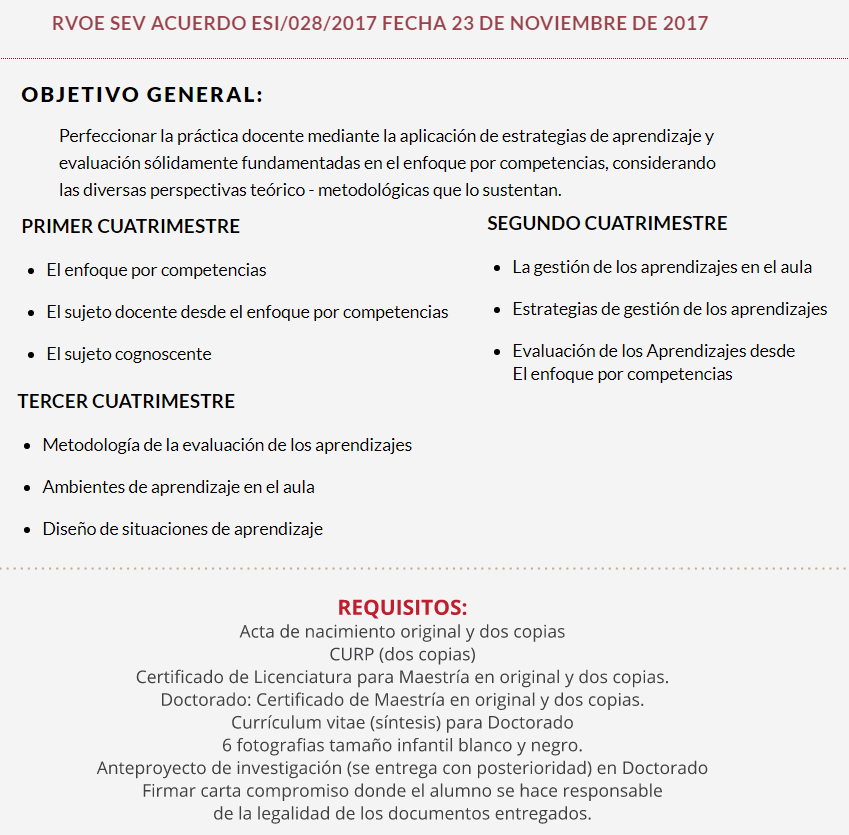 RVOE SEV ACUERDO ESI/028/2017 FECHA 23 DE NOVIEMBRE DE 2017

OBJETIVO GENERAL:

Perfeccionar la práctica docente mediante la aplicación de estrategias de aprendizaje y evaluación sólidamente fundamentadas en el enfoque por competencias, considerando las diversas perspectivas teórico - metodológicas que lo sustentan.

PRIMER CUATRIMESTRE

- El enfoque por competencias
- El sujeto docente desde el enfoque por competencias
- El sujeto cognoscente

TERCER CUATRIMESTRE

- Metodología de la evaluación de los aprendizajes
- Ambientes de aprendizaje en el aula
- Diseño de situaciones de aprendizaje

SEGUNDO CUATRIMESTRE

- La gestión de los aprendizajes en el aula
- Estrategias de gestión de los aprendizajes
- Evaluación de los Aprendizajes desde El enfoque por competencias

REQUISITOS:
Acta de nacimiento original y dos copias
CURP (dos copias)
Certificado de Licenciatura para Maestría en original y dos copias.
Doctorado: Certificado de Maestría en original y dos copias.
Currículum vitae (síntesis) para Doctorado
6 fotografias tamaño infantil blanco y negro.
Anteproyecto de investigación (se entrega con posterioridad) en Doctorado
Firmar carta compromiso donde el alumno se hace responsable
de la legalidad de los documentos entregados.